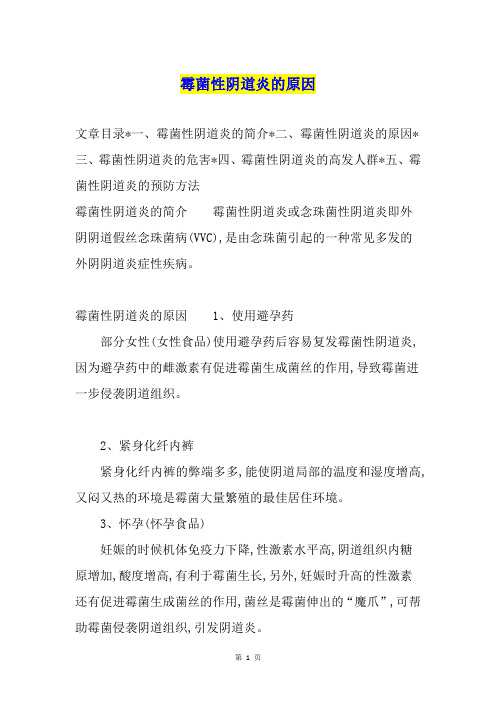 霉菌性阴道炎的原因

文章目录*一、霉菌性阴道炎的简介*二、霉菌性阴道炎的原因*三、霉菌性阴道炎的危害*四、霉菌性阴道炎的高发人群*五、霉菌性阴道炎的预防方法

霉菌性阴道炎的简介　　霉菌性阴道炎或念珠菌性阴道炎即外阴阴道假丝念珠菌病(VVC),是由念珠菌引起的一种常见多发的外阴阴道炎症性疾病。

霉菌性阴道炎的原因　　1、使用避孕药

部分女性(女性食品)使用避孕药后容易复发霉菌性阴道炎,因为避孕药中的雌激素有促进霉菌生成菌丝的作用,导致霉菌进一步侵袭阴道组织。

2、紧身化纤内裤

紧身化纤内裤的弊端多多,能使阴道局部的温度和湿度增高,又闷又热的环境是霉菌大量繁殖的最佳居住环境。

3、怀孕(怀孕食品)

妊娠的时候机体免疫力下降,性激素水平高,阴道组织内糖原增加,酸度增高,有利于霉菌生长,另外,妊娠时升高的性激素还有促进霉菌生成菌丝的作用,菌丝是霉菌伸出的“魔爪”,可帮助霉菌侵袭阴道组织,引发阴道炎。

第 1 页